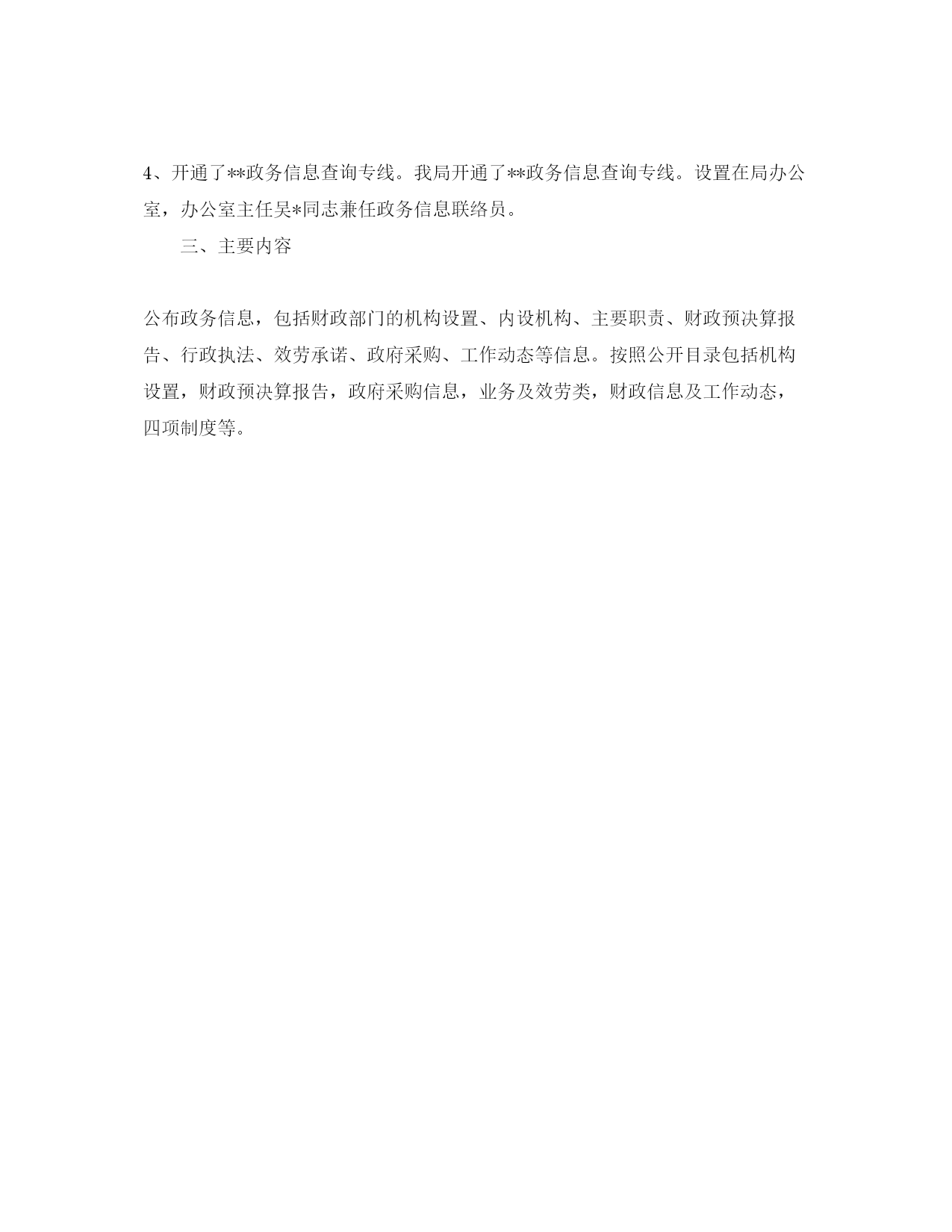 4、开通了**政务信息查询专线。我局开通了**政务信息查询专线。设置在局办公室，办公室主任吴*同志兼任政务信息联络员。

三、主要内容

公布政务信息，包括财政部门的机构设置、内设机构、主要职责、财政预决算报告、行政执法、效劳承诺、政府采购、工作动态等信息。按照公开目录包括机构设置，财政预决算报告，政府采购信息，业务及效劳类，财政信息及工作动态，四项制度等。